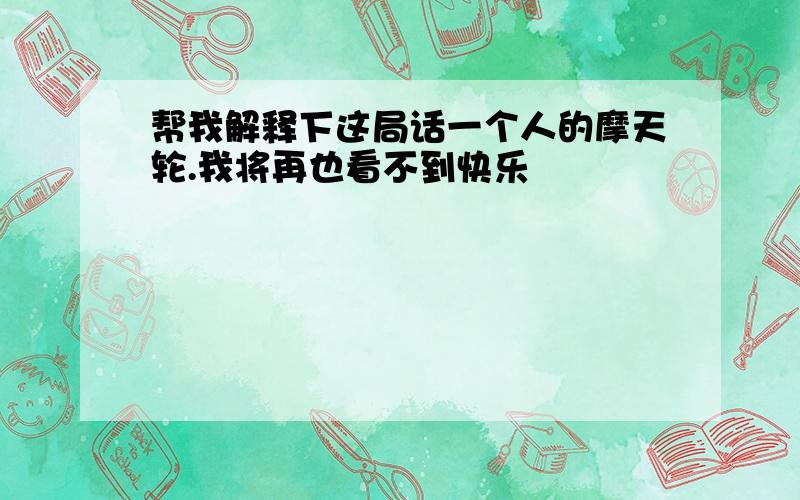 帮我解释下这局话一个人的摩天轮.我将再也看不到快乐

ABC

Back to School